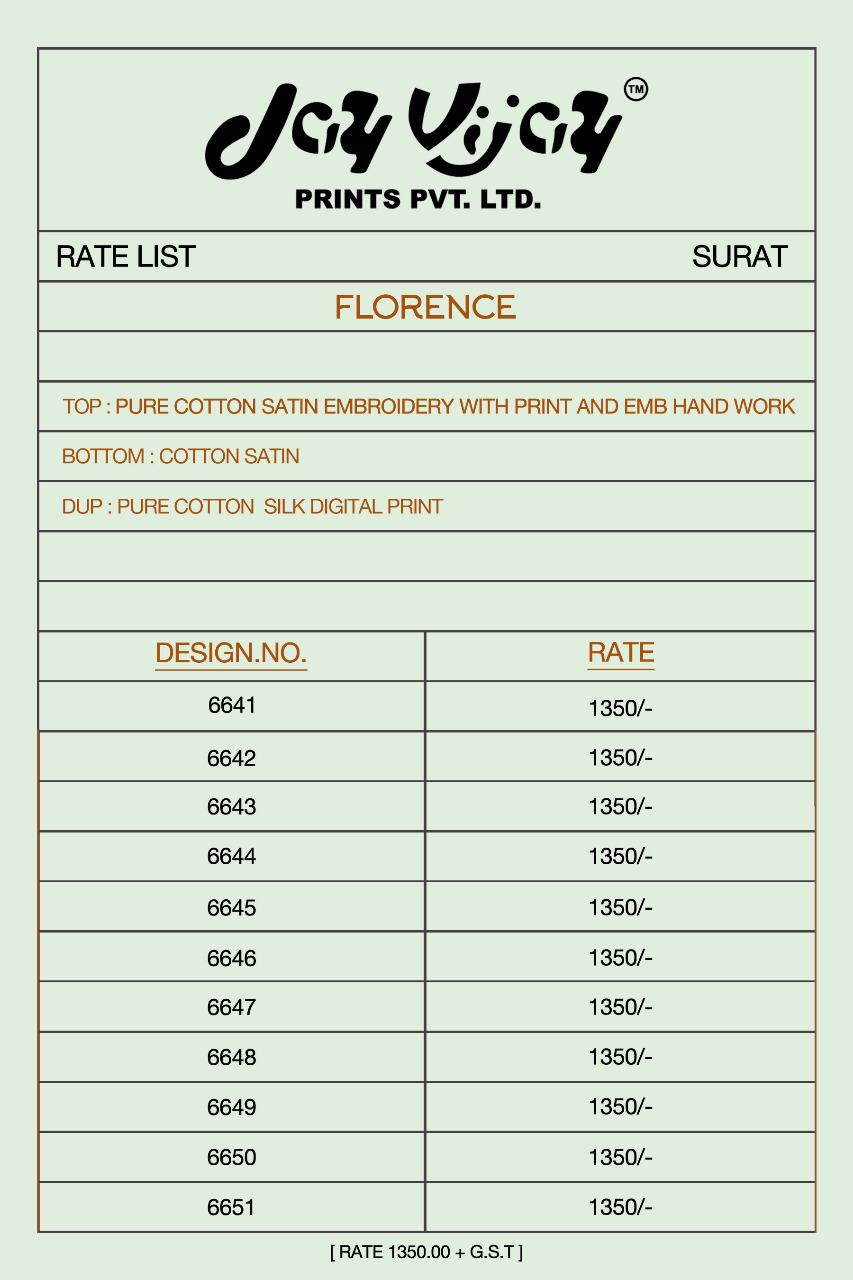 Jay Vijay™
PRINTS PVT. LTD.

RATE LIST SURAT

FLORENCE

TOP : PURE COTTON SATIN EMBROIDERY WITH PRINT AND EMB HAND WORK

BOTTOM : COTTON SATIN

DUP : PURE COTTON SILK DIGITAL PRINT

| DESIGN.NO. | RATE |
|---|---|
| 6641 | 1350/- |
| 6642 | 1350/- |
| 6643 | 1350/- |
| 6644 | 1350/- |
| 6645 | 1350/- |
| 6646 | 1350/- |
| 6647 | 1350/- |
| 6648 | 1350/- |
| 6649 | 1350/- |
| 6650 | 1350/- |
| 6651 | 1350/- |

[ RATE 1350.00 + G.S.T ]